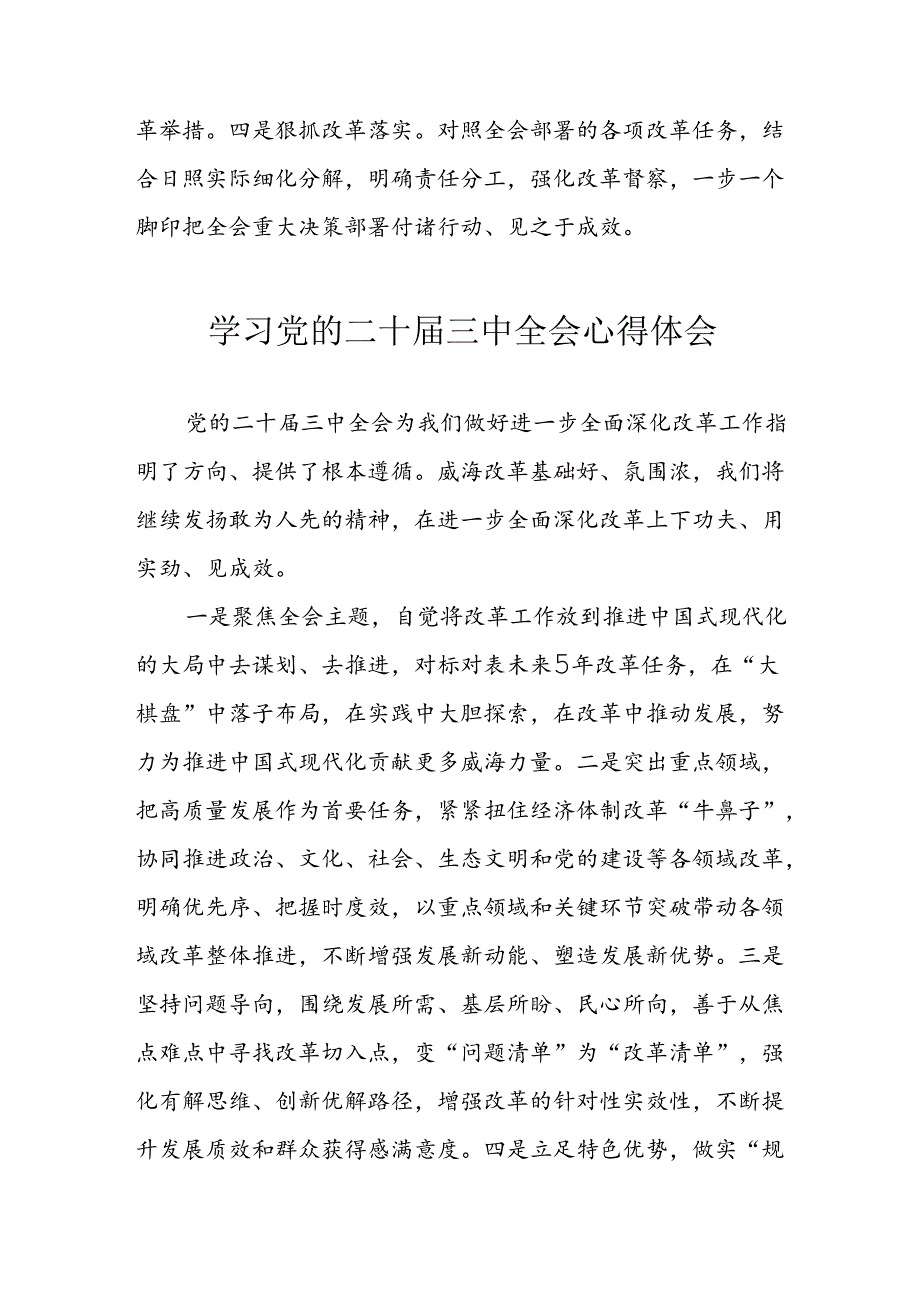 革举措。四是狠抓改革落实。对照全会部署的各项改革任务，结合日照实际细化分解，明确责任分工，强化改革督察，一步一个脚印把全会重大决策部署付诸行动、见之于成效。

学习党的二十届三中全会心得体会

党的二十届三中全会为我们做好进一步全面深化改革工作指明了方向、提供了根本遵循。威海改革基础好、氛围浓，我们将继续发扬敢为人先的精神，在进一步全面深化改革上下功夫、用实劲、见成效。

一是聚焦全会主题，自觉将改革工作放到推进中国式现代化的大局中去谋划、去推进，对标对表未来5年改革任务，在“大棋盘”中落子布局，在实践中大胆探索，在改革中推动发展，努力为推进中国式现代化贡献更多威海力量。二是突出重点领域，把高质量发展作为首要任务，紧紧扭住经济体制改革“牛鼻子”，协同推进政治、文化、社会、生态文明和党的建设等各领域改革，明确优先序、把握时度效，以重点领域和关键环节突破带动各领域改革整体推进，不断增强发展新动能、塑造发展新优势。三是坚持问题导向，围绕发展所需、基层所盼、民心所向，善于从焦点难点中寻找改革切入点，变“问题清单”为“改革清单”，强化有解思维、创新优解路径，增强改革的针对性实效性，不断提升发展质效和群众获得感满意度。四是立足特色优势，做实“规